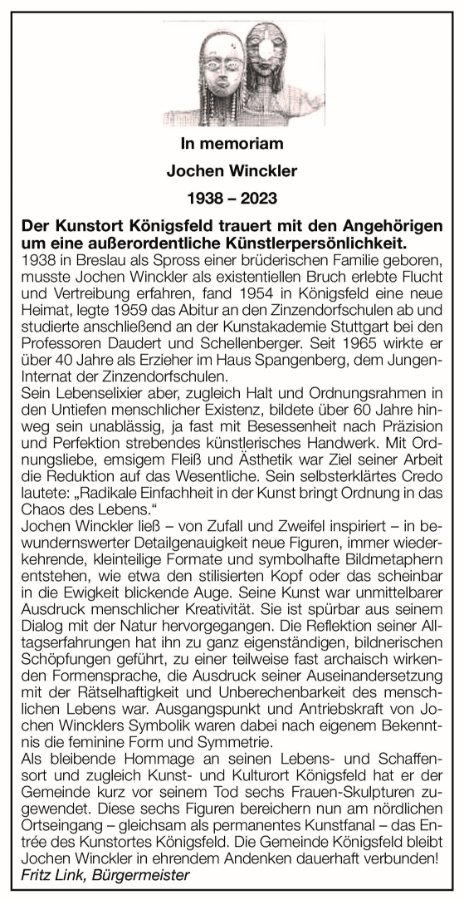 In memoriam

Jochen Winckler

1938 – 2023

Der Kunstort Königsfeld trauert mit den Angehörigen um eine außerordentliche Künstlerpersönlichkeit.

1938 in Breslau als Spross einer brüderischen Familie geboren, musste Jochen Winckler als existentiellen Bruch erlebte Flucht und Vertreibung erfahren, fand 1954 in Königsfeld eine neue Heimat, legte 1959 das Abitur an den Zinzendorfschulen ab und studierte anschließend an der Kunstakademie Stuttgart bei den Professoren Daudert und Schellenberger. Seit 1965 wirkte er über 40 Jahre als Erzieher im Haus Spangenberg, dem Jungen-Internat der Zinzendorfschulen.

Sein Lebenselixier aber, zugleich Halt und Ordnungsrahmen in den Untiefen menschlicher Existenz, bildete über 60 Jahre hinweg sein unablässig, ja fast mit Besessenheit nach Präzision und Perfektion strebendes künstlerisches Handwerk. Mit Ordnungsliebe, emsigem Fleiß und Ästhetik war Ziel seiner Arbeit die Reduktion auf das Wesentliche. Sein selbsterklärtes Credo lautete: „Radikale Einfachheit in der Kunst bringt Ordnung in das Chaos des Lebens."

Jochen Winckler ließ – von Zufall und Zweifel inspiriert – in bewundernswerter Detailgenauigkeit neue Figuren, immer wiederkehrende, kleinteilige Formate und symbolhafte Bildmetaphern entstehen, wie etwa den stilisierten Kopf oder das scheinbar in die Ewigkeit blickende Auge. Seine Kunst war unmittelbarer Ausdruck menschlicher Kreativität. Sie ist spürbar aus seinem Dialog mit der Natur hervorgegangen. Die Reflektion seiner Alltagserfahrungen hat ihn zu ganz eigenständigen, bildnerischen Schöpfungen geführt, zu einer teilweise fast archaisch wirkenden Formensprache, die Ausdruck seiner Auseinandersetzung mit der Rätselhaftigkeit und Unberechenbarkeit des menschlichen Lebens war. Ausgangspunkt und Antriebskraft von Jochen Wincklers Symbolik waren dabei nach eigenem Bekenntnis die feminine Form und Symmetrie.

Als bleibende Hommage an seinen Lebens- und Schaffensort und zugleich Kunst- und Kulturort Königsfeld hat er der Gemeinde kurz vor seinem Tod sechs Frauen-Skulpturen zugewendet. Diese sechs Figuren bereichern nun am nördlichen Ortseingang – gleichsam als permanentes Kunstfanal – das Entrée des Kunstortes Königsfeld. Die Gemeinde Königsfeld bleibt Jochen Winckler in ehrendem Andenken dauerhaft verbunden!

Fritz Link, Bürgermeister